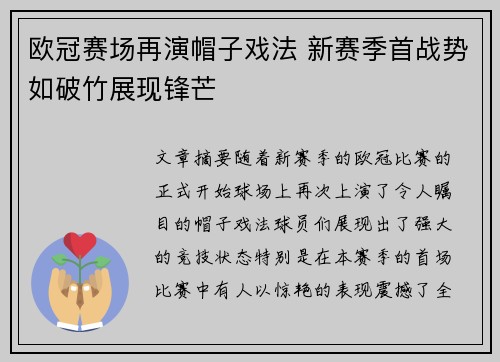 欧冠赛场再演帽子戏法 新赛季首战势如破竹展现锋芒

文章摘要随着新赛季的欧冠比赛的正式开始球场上再次上演了令人瞩目的帽子戏法球员们展现出了强大的竞技状态特别是在本赛季的首场比赛中有人以惊艳的表现震撼了全